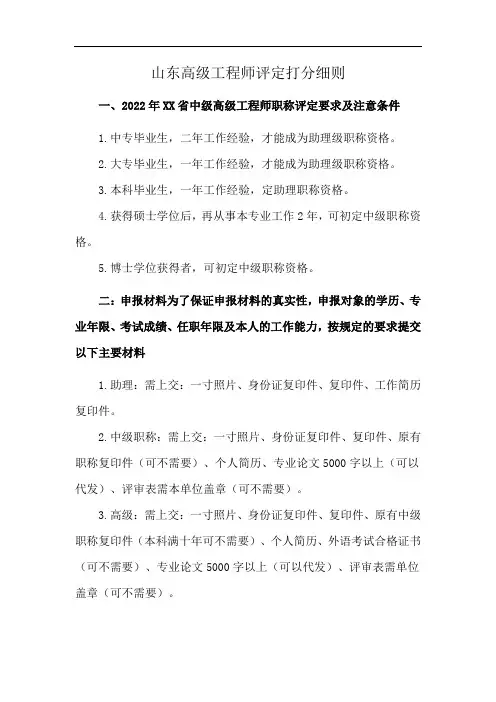 山东高级工程师评定打分细则

一、2022年XX省中级高级工程师职称评定要求及注意条件

1.中专毕业生，二年工作经验，才能成为助理级职称资格。

2.大专毕业生，一年工作经验，才能成为助理级职称资格。

3.本科毕业生，一年工作经验，定助理职称资格。

4.获得硕士学位后，再从事本专业工作2年，可初定中级职称资格。

5.博士学位获得者，可初定中级职称资格。

二：申报材料为了保证申报材料的真实性，申报对象的学历、专业年限、考试成绩、任职年限及本人的工作能力，按规定的要求提交以下主要材料

1.助理：需上交：一寸照片、身份证复印件、复印件、工作简历复印件。

2.中级职称：需上交：一寸照片、身份证复印件、复印件、原有职称复印件（可不需要）、个人简历、专业论文5000字以上（可以代发）、评审表需本单位盖章（可不需要）。

3.高级：需上交：一寸照片、身份证复印件、复印件、原有中级职称复印件（本科满十年可不需要）、个人简历、外语考试合格证书（可不需要）、专业论文5000字以上（可以代发）、评审表需单位盖章（可不需要）。